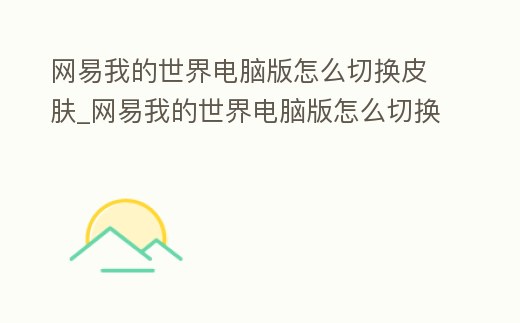 网易我的世界电脑版怎么切换皮肤_网易我的世界电脑版怎么切换